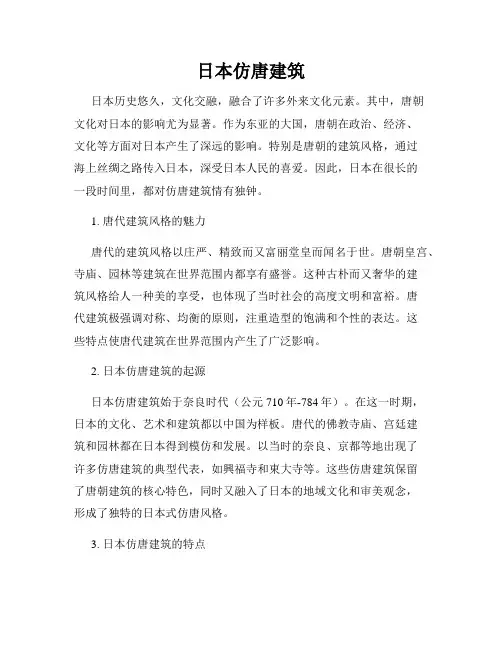 日本仿唐建筑

日本历史悠久，文化交融，融合了许多外来文化元素。其中，唐朝文化对日本的影响尤为显著。作为东亚的大国，唐朝在政治、经济、文化等方面对日本产生了深远的影响。特别是唐朝的建筑风格，通过海上丝绸之路传入日本，深受日本人民的喜爱。因此，日本在很长的一段时间里，都对仿唐建筑情有独钟。

1. 唐代建筑风格的魅力

唐代的建筑风格以庄严、精致而又富丽堂皇而闻名于世。唐朝皇宫、寺庙、园林等建筑在世界范围内都享有盛誉。这种古朴而又奢华的建筑风格给人一种美的享受，也体现了当时社会的高度文明和富裕。唐代建筑极强调对称、均衡的原则，注重造型的饱满和个性的表达。这些特点使唐代建筑在世界范围内产生了广泛影响。

2. 日本仿唐建筑的起源

日本仿唐建筑始于奈良时代（公元 710 年-784 年）。在这一时期，日本的文化、艺术和建筑都以中国为样板。唐代的佛教寺庙、宫廷建筑和园林都在日本得到模仿和发展。以当时的奈良、京都等地出现了许多仿唐建筑的典型代表，如興福寺和東大寺等。这些仿唐建筑保留了唐朝建筑的核心特色，同时又融入了日本的地域文化和审美观念，形成了独特的日本式仿唐风格。

3. 日本仿唐建筑的特点